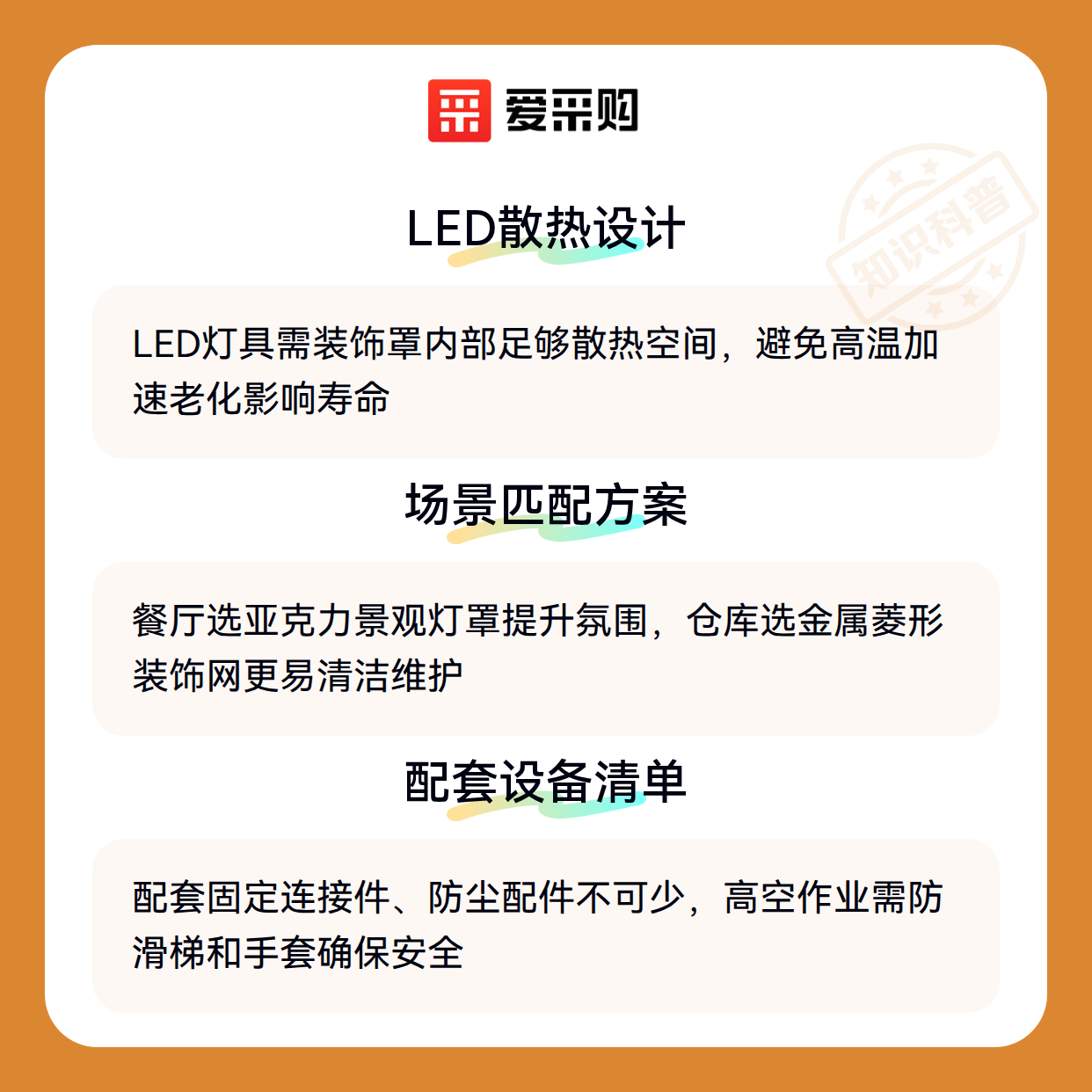 爱采购

LED散热设计

LED灯具需装饰罩内部足够散热空间，避免高温加速老化影响寿命

场景匹配方案

餐厅选亚克力景观灯罩提升氛围，仓库选金属菱形装饰网更易清洁维护

配套设备清单

配套固定连接件、防尘配件不可少，高空作业需防滑梯和手套确保安全

知识科普